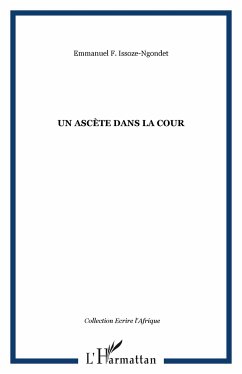 Emmanuel F. Issoze-Ngondet

UN ASCÈTE DANS LA COUR

Collection Ecrire l'Afrique

L'Harmattan